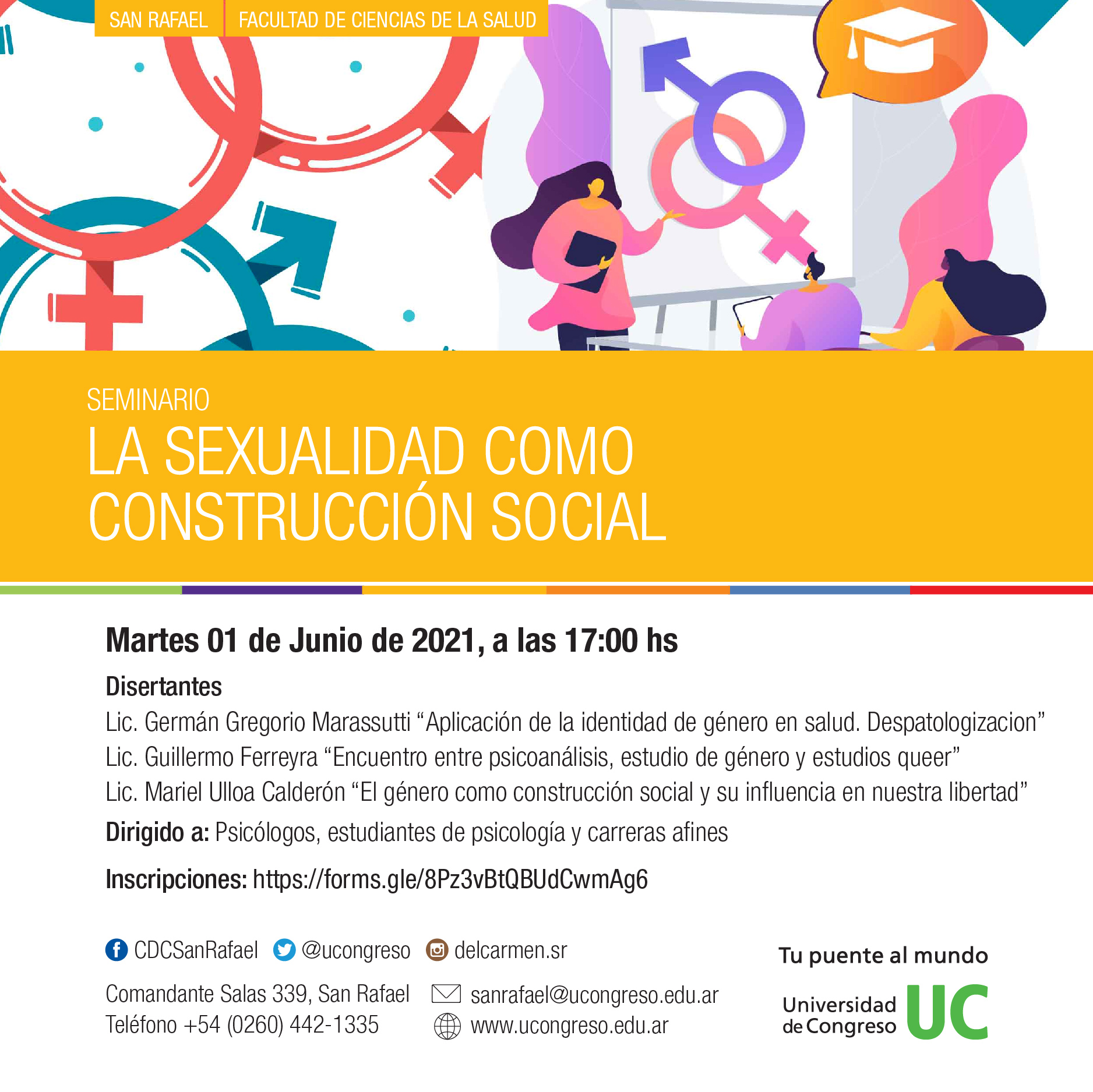 SAN RAFAEL FACULTAD DE CIENCIAS DE LA SALUD

SEMINARIO
LA SEXUALIDAD COMO CONSTRUCCIÓN SOCIAL

Martes 01 de Junio de 2021, a las 17:00 hs

Disertantes
Lic. Germán Gregorio Marassutti “Aplicación de la identidad de género en salud. Despatologizacion”
Lic. Guillermo Ferreyra “Encuentro entre psicoanálisis, estudio de género y estudios queer”
Lic. Mariel Ulloa Calderón “El género como construcción social y su influencia en nuestra libertad”

Dirigido a: Psicólogos, estudiantes de psicología y carreras afines

Inscripciones: https://forms.gle/8Pz3vBtQBUdCwmAg6

CDCSanRafael @ucongreso delcarmen.sr

Comandante Salas 339, San Rafael
Teléfono +54 (0260) 442-1335

sanrafael@ucongreso.edu.ar
www.ucongreso.edu.ar

Tu puente al mundo
Universidad de Congreso UC